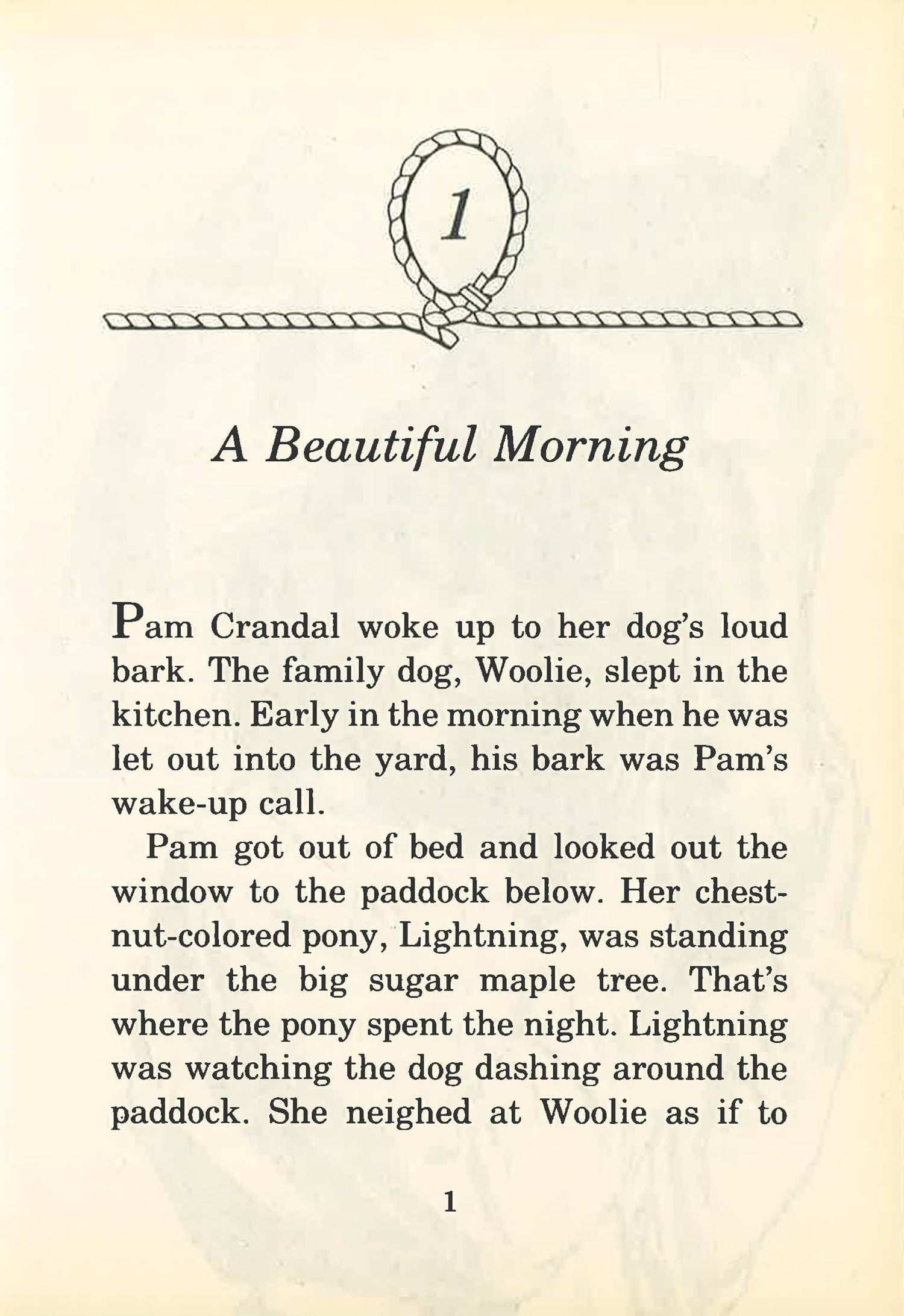 1

A Beautiful Morning

Pam Crandal woke up to her dog's loud bark. The family dog, Woolie, slept in the kitchen. Early in the morning when he was let out into the yard, his bark was Pam's wake-up call.

Pam got out of bed and looked out the window to the paddock below. Her chestnut-colored pony, Lightning, was standing under the big sugar maple tree. That's where the pony spent the night. Lightning was watching the dog dashing around the paddock. She neighed at Woolie as if to

1